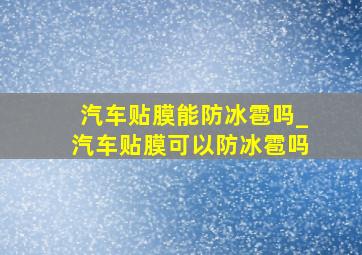 汽车贴膜能防冰雹吗_
汽车贴膜可以防冰雹吗